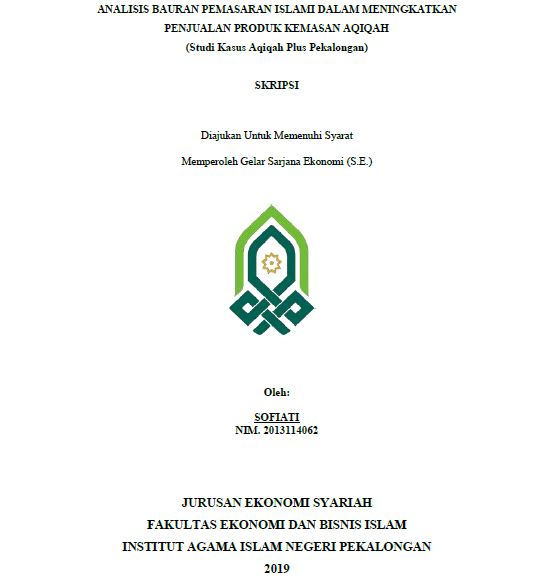 ANALISIS BAURAN PEMASARAN ISLAMI DALAM MENINGKATKAN PENJUALAN PRODUK KEMASAN AQIQAH
(Studi Kasus Aqiqah Plus Pekalongan)

SKRIPSI

Diajukan Untuk Memenuhi Syarat

Memperoleh Gelar Sarjana Ekonomi (S.E.)

Oleh:

SOFIATI
NIM. 2013114062

JURUSAN EKONOMI SYARIAH
FAKULTAS EKONOMI DAN BISNIS ISLAM
INSTITUT AGAMA ISLAM NEGERI PEKALONGAN
2019